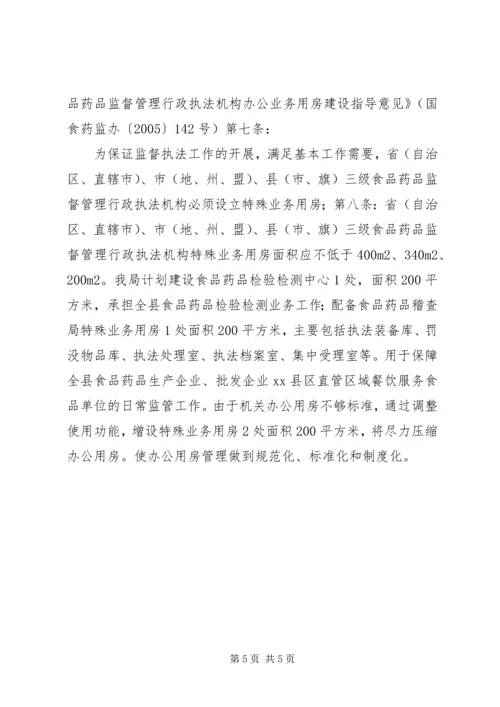 品药品监督管理行政执法机构办公业务用房建设指导意见》（国食药监办〔2005〕142号）第七条：

为保证监督执法工作的开展，满足基本工作需要，省（自治区、直辖市）、市（地、州、盟）、县（市、旗）三级食品药品监督管理行政执法机构必须设立特殊业务用房；第八条：省（自治区、直辖市）、市（地、州、盟）、县（市、旗）三级食品药品监督管理行政执法机构特殊业务用房面积应不低于400m2、340m2、200m2。我局计划建设食品药品检验检测中心1处，面积200平方米，承担全县食品药品检验检测业务工作；配备食品药品稽查局特殊业务用房1处面积200平方米，主要包括执法装备库、罚没物品库、执法处理室、执法档案室、集中受理室等。用于保障全县食品药品生产企业、批发企业xx县区直管区域餐饮服务食品单位的日常监管工作。由于机关办公用房不够标准，通过调整使用功能，增设特殊业务用房2处面积200平方米，将尽力压缩办公用房。使办公用房管理做到规范化、标准化和制度化。

第5页 共5页